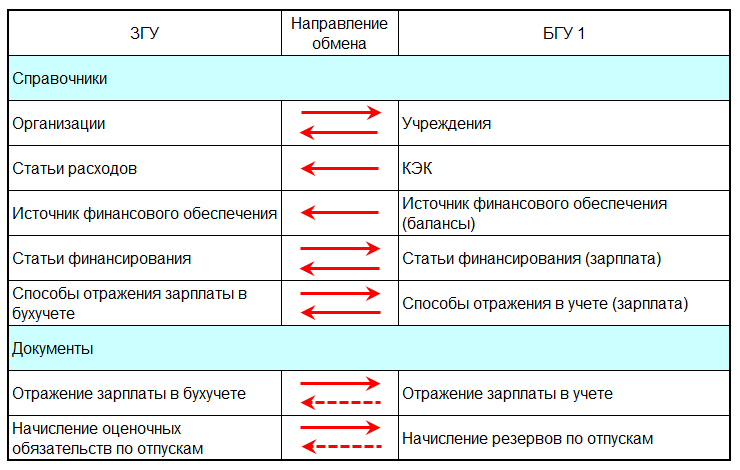 | ЗГУ | Направление обмена | БГУ 1 |
|---|---|---|
| Справочники | | |
| Организации | | Учреждения |
| Статьи расходов | | КЭК |
| Источник финансового обеспечения | | Источник финансового обеспечения (балансы) |
| Статьи финансирования | | Статьи финансирования (зарплата) |
| Способы отражения зарплаты в бухучете | | Способы отражения в учете (зарплата) |
| Документы | | |
| Отражение зарплаты в бухучете | | Отражение зарплаты в учете |
| Начисление оценочных обязательств по отпускам | | Начисление резервов по отпускам |